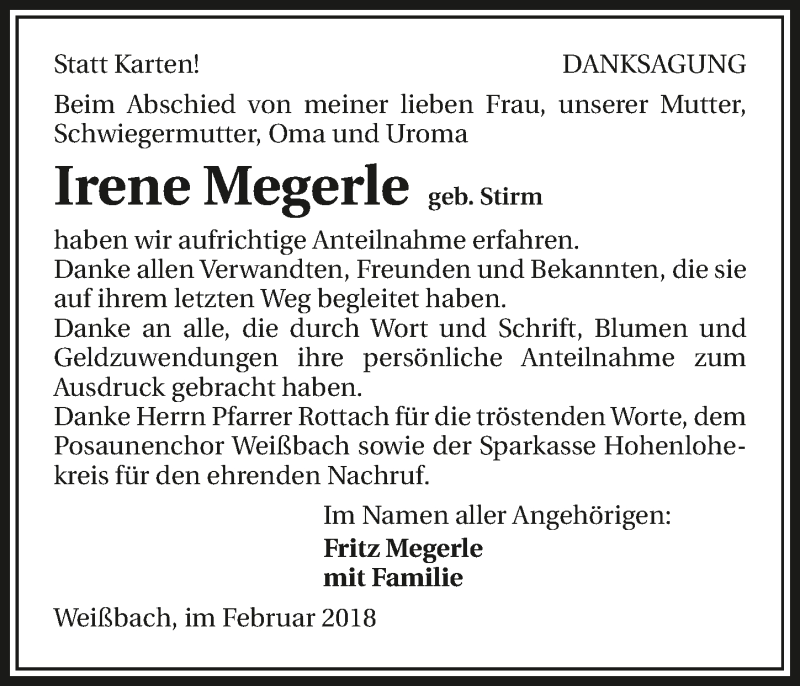 Statt Karten! DANKSAGUNG

Beim Abschied von meiner lieben Frau, unserer Mutter, Schwiegermutter, Oma und Uroma

Irene Megerle geb. Stirm

haben wir aufrichtige Anteilnahme erfahren.
Danke allen Verwandten, Freunden und Bekannten, die sie auf ihrem letzten Weg begleitet haben.
Danke an alle, die durch Wort und Schrift, Blumen und Geldzuwendungen ihre persönliche Anteilnahme zum Ausdruck gebracht haben.
Danke Herrn Pfarrer Rottach für die tröstenden Worte, dem Posaunenchor Weißbach sowie der Sparkasse Hohenlohekreis für den ehrenden Nachruf.

Im Namen aller Angehörigen:
Fritz Megerle
mit Familie

Weißbach, im Februar 2018